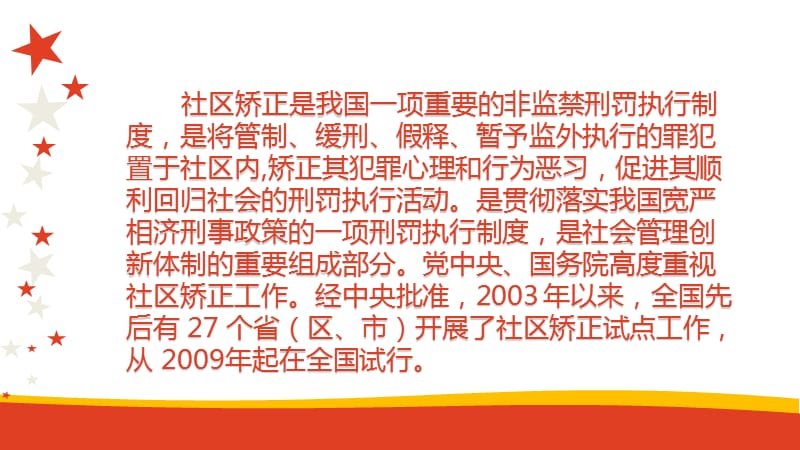 社区矫正是我国一项重要的非监禁刑罚执行制度，是将管制、缓刑、假释、暂予监外执行的罪犯置于社区内,矫正其犯罪心理和行为恶习，促进其顺利回归社会的刑罚执行活动。是贯彻落实我国宽严相济刑事政策的一项刑罚执行制度，是社会管理创新体制的重要组成部分。党中央、国务院高度重视社区矫正工作。经中央批准，2003 年以来，全国先后有 27 个省（区、市）开展了社区矫正试点工作，从 2009年起在全国试行。